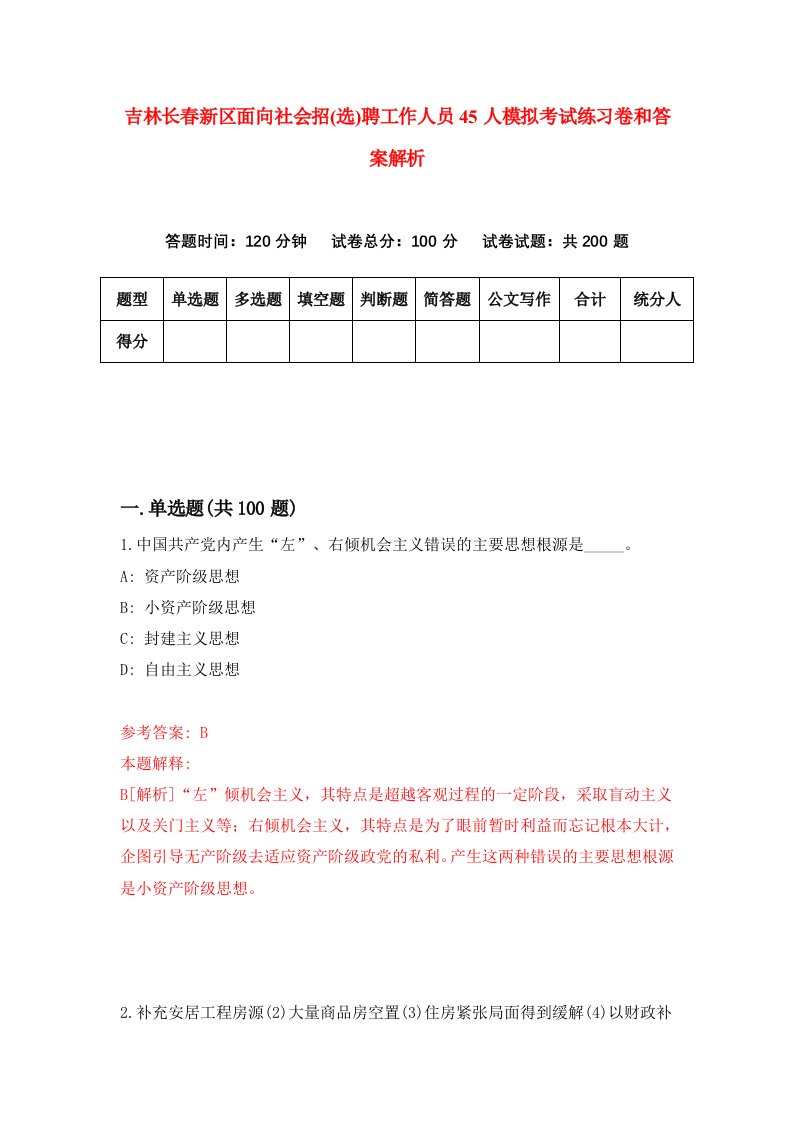 吉林长春新区面向社会招(选)聘工作人员45人模拟考试练习卷和答案解析

答题时间：120分钟　试卷总分：100分　试卷试题：共200题

| 题型 | 单选题 | 多选题 | 填空题 | 判断题 | 简答题 | 公文写作 | 合计 | 统分人 |
|---|---|---|---|---|---|---|---|---|
| 得分 | | | | | | | | |

一.单选题(共100题)

1.中国共产党内产生“左”、右倾机会主义错误的主要思想根源是_____。

A: 资产阶级思想

B: 小资产阶级思想

C: 封建主义思想

D: 自由主义思想

参考答案: B

本题解释:

B[解析]“左”倾机会主义，其特点是超越客观过程的一定阶段，采取盲动主义以及关门主义等；右倾机会主义，其特点是为了眼前暂时利益而忘记根本大计，企图引导无产阶级去适应资产阶级政党的私利。产生这两种错误的主要思想根源是小资产阶级思想。

2.补充安居工程房源(2)大量商品房空置(3)住房紧张局面得到缓解(4)以财政补